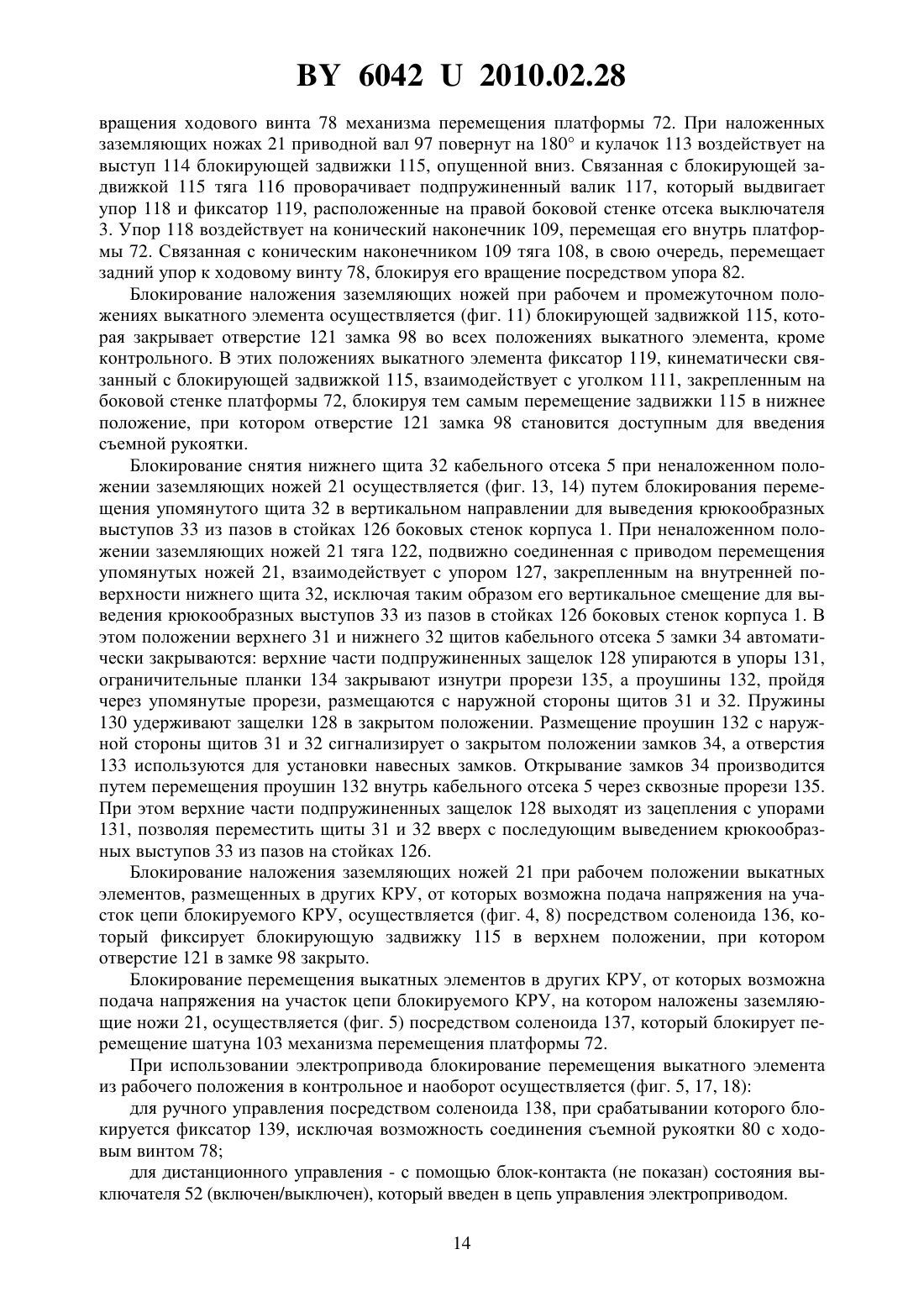 BY 6042 U 2010.02.28

вращения ходового винта 78 механизма перемещения платформы 72. При наложенных заземляющих ножах 21 приводной вал 97 повернут на 180° и кулачок 113 воздействует на выступ 114 блокирующей задвижки 115, опущенной вниз. Связанная с блокирующей задвижкой 115 тяга 116 проворачивает подпружиненный валик 117, который выдвигает упор 118 и фиксатор 119, расположенные на правой боковой стенке отсека выключателя 3. Упор 118 воздействует на конический наконечник 109, перемещая его внутрь платформы 72. Связанная с коническим наконечником 109 тяга 108, в свою очередь, перемещает задний упор к ходовому винту 78, блокируя его вращение посредством упора 82.

Блокирование наложения заземляющих ножей при рабочем и промежуточном положениях выкатного элемента осуществляется (фиг. 11) блокирующей задвижкой 115, которая закрывает отверстие 121 замка 98 во всех положениях выкатного элемента, кроме контрольного. В этих положениях выкатного элемента фиксатор 119, кинематически связанный с блокирующей задвижкой 115, взаимодействует с уголком 111, закрепленным на боковой стенке платформы 72, блокируя тем самым перемещение задвижки 115 в нижнее положение, при котором отверстие 121 замка 98 становится доступным для введения съемной рукоятки.

Блокирование снятия нижнего щита 32 кабельного отсека 5 при неналоженном положении заземляющих ножей 21 осуществляется (фиг. 13, 14) путем блокирования перемещения упомянутого щита 32 в вертикальном направлении для выведения крюкообразных выступов 33 из пазов в стойках 126 боковых стенок корпуса 1. При неналоженном положении заземляющих ножей 21 тяга 122, подвижно соединенная с приводом перемещения упомянутых ножей 21, взаимодействует с упором 127, закрепленным на внутренней поверхности нижнего щита 32, исключая таким образом его вертикальное смещение для выведения крюкообразных выступов 33 из пазов в стойках 126 боковых стенок корпуса 1. В этом положении верхнего 31 и нижнего 32 щитов кабельного отсека 5 замки 34 автоматически закрываются: верхние части подпружиненных защелок 128 упираются в упоры 131, ограничительные планки 134 закрывают изнутри прорези 135, а проушины 132, пройдя через упомянутые прорези, размещаются с наружной стороны щитов 31 и 32. Пружины 130 удерживают защелки 128 в закрытом положении. Размещение проушин 132 с наружной стороны щитов 31 и 32 сигнализирует о закрытом положении замков 34, а отверстия 133 используются для установки навесных замков. Открывание замков 34 производится путем перемещения проушин 132 внутрь кабельного отсека 5 через сквозные прорези 135. При этом верхние части подпружиненных защелок 128 выходят из зацепления с упорами 131, позволяя переместить щиты 31 и 32 вверх с последующим выведением крюкообразных выступов 33 из пазов на стойках 126.

Блокирование наложения заземляющих ножей 21 при рабочем положении выкатных элементов, размещенных в других КРУ, от которых возможна подача напряжения на участок цепи блокируемого КРУ, осуществляется (фиг. 4, 8) посредством соленоида 136, который фиксирует блокирующую задвижку 115 в верхнем положении, при котором отверстие 121 в замке 98 закрыто.

Блокирование перемещения выкатных элементов в других КРУ, от которых возможна подача напряжения на участок цепи блокируемого КРУ, на котором наложены заземляющие ножи 21, осуществляется (фиг. 5) посредством соленоида 137, который блокирует перемещение шатуна 103 механизма перемещения платформы 72.

При использовании электропривода блокирование перемещения выкатного элемента из рабочего положения в контрольное и наоборот осуществляется (фиг. 5, 17, 18):

для ручного управления посредством соленоида 138, при срабатывании которого блокируется фиксатор 139, исключая возможность соединения съемной рукоятки 80 с ходовым винтом 78;

для дистанционного управления - с помощью блок-контакта (не показан) состояния выключателя 52 (включен/выключен), который введен в цепь управления электроприводом.

14